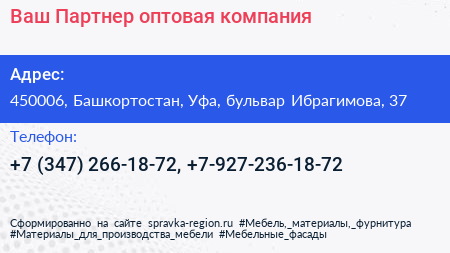 Ваш Партнер оптовая компания

Адрес:

450006, Башкортостан, Уфа, бульвар Ибрагимова, 37

Телефон:

+7 (347) 266-18-72, +7-927-236-18-72

Сформированно на сайте spravka-region.ru #Мебель,_материалы,_фурнитура #Материалы_для_производства_мебели #Мебельные_фасады